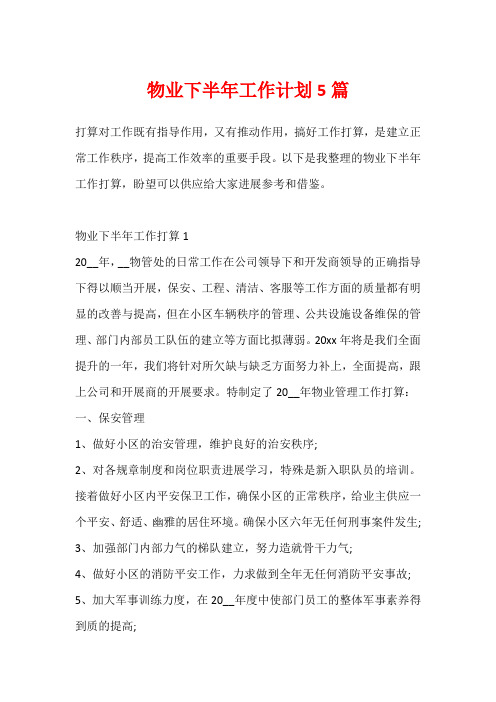 物业下半年工作计划 5 篇

打算对工作既有指导作用，又有推动作用，搞好工作打算，是建立正常工作秩序，提高工作效率的重要手段。以下是我整理的物业下半年工作打算，盼望可以供应给大家进展参考和借鉴。

物业下半年工作打算 1

20__年，__物管处的日常工作在公司领导下和开发商领导的正确指导下得以顺当开展，保安、工程、清洁、客服等工作方面的质量都有明显的改善与提高，但在小区车辆秩序的管理、公共设施设备维保的管理、部门内部员工队伍的建立等方面比拟薄弱。20xx 年将是我们全面提升的一年，我们将针对所欠缺与缺乏方面努力补上，全面提高，跟上公司和开展商的开展要求。特制定了 20__年物业管理工作打算：

一、保安管理

1、做好小区的治安管理，维护良好的治安秩序;

2、对各规章制度和岗位职责进展学习，特殊是新入职队员的培训。接着做好小区内平安保卫工作，确保小区的正常秩序，给业主供应一个平安、舒适、幽雅的居住环境。确保小区六年无任何刑事案件发生;

3、加强部门内部力气的梯队建立，努力造就骨干力气;

4、做好小区的消防平安工作，力求做到全年无任何消防平安事故;

5、加大军事训练力度，在 20__年度中使部门员工的整体军事素养得到质的提高;